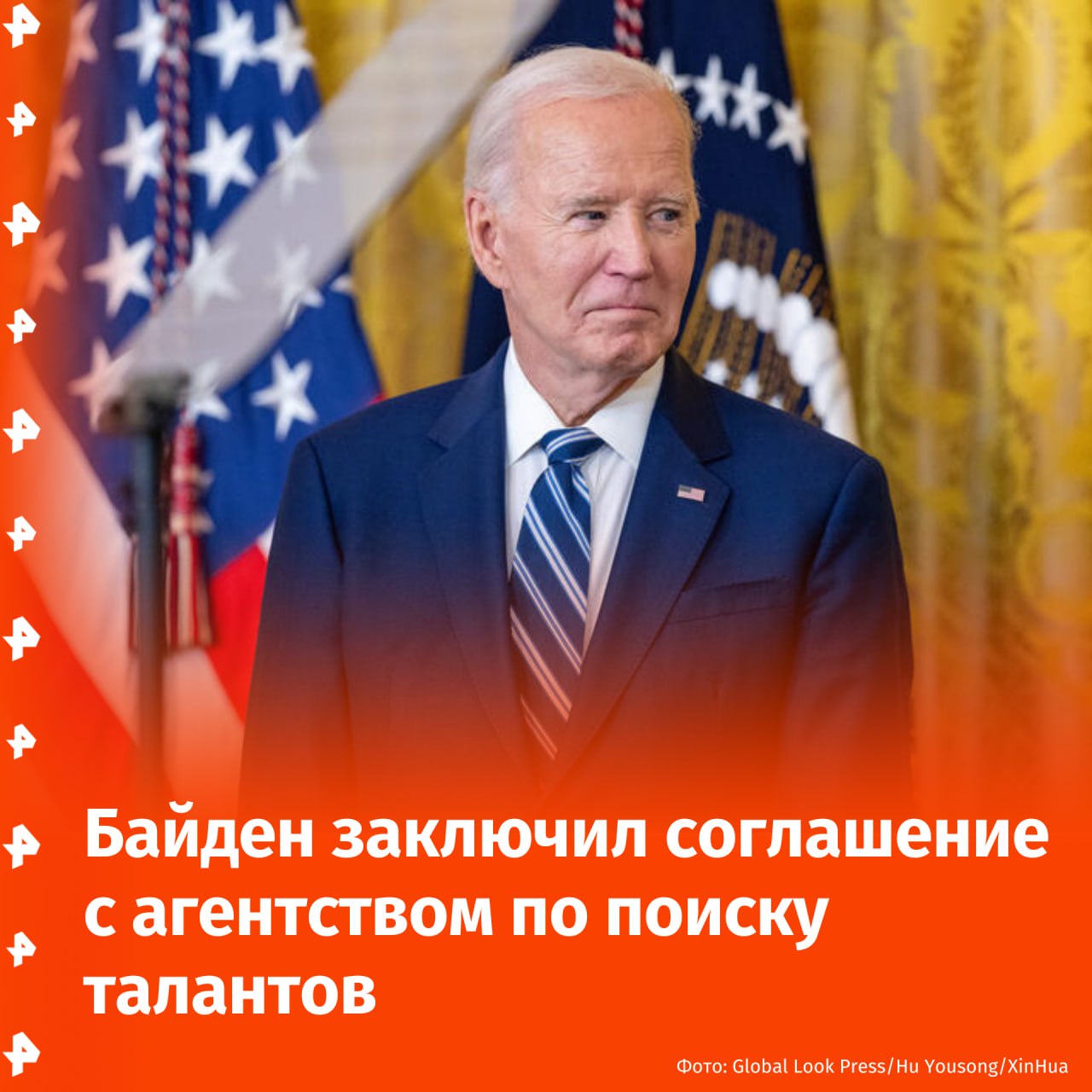 Байден заключил соглашение с агентством по поиску талантов

Фото: Global Look Press/Hu Yousong/XinHua